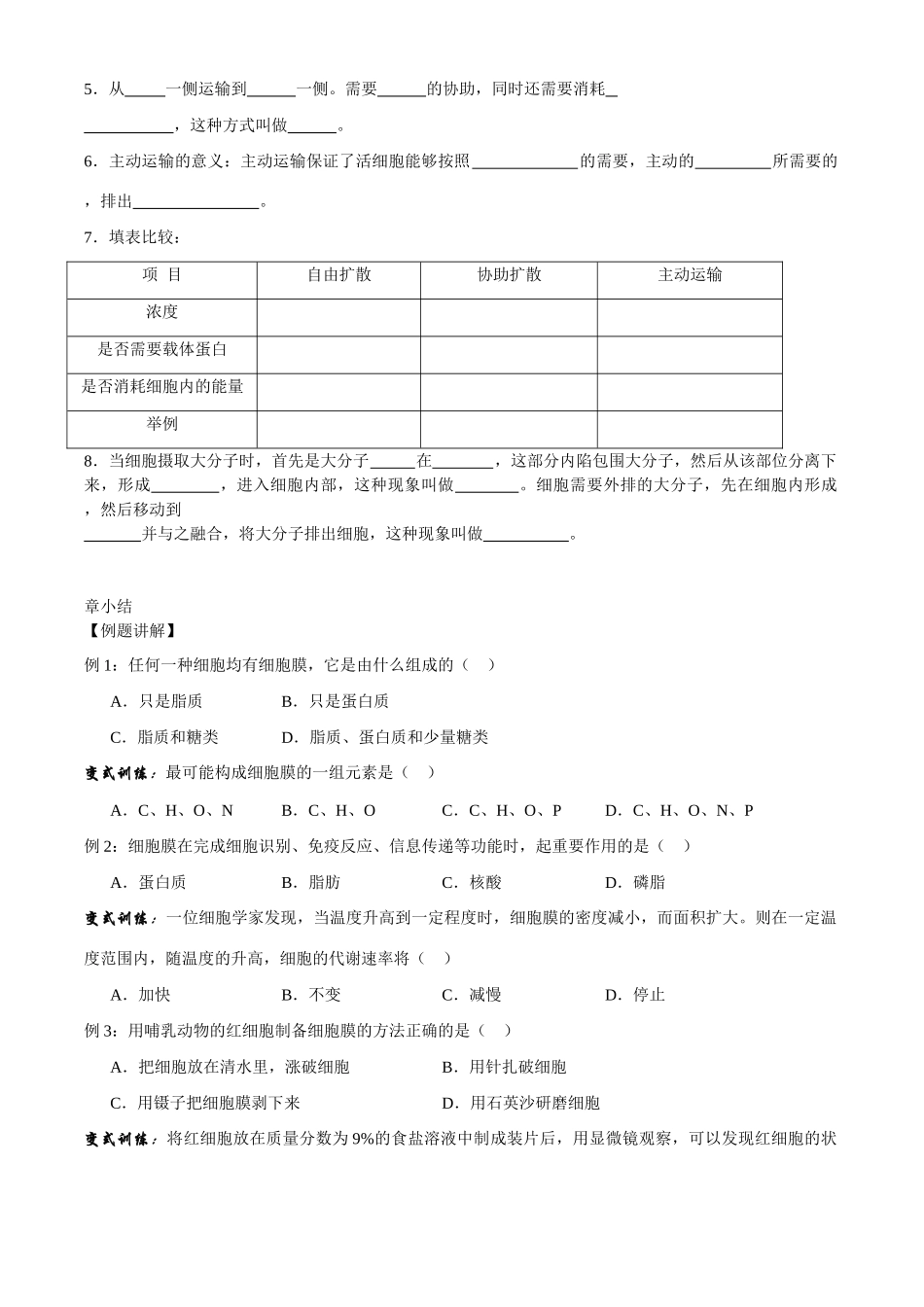 5．从____一侧运输到____一侧。需要____的协助，同时还需要消耗____，这种方式叫做____。

6．主动运输的意义：主动运输保证了活细胞能够按照____的需要，主动的____所需要的，排出____。

7．填表比较：

| 项 目 | 自由扩散 | 协助扩散 | 主动运输 |
|---|---|---|---|
| 浓度 |  |  |  |
| 是否需要载体蛋白 |  |  |  |
| 是否消耗细胞内的能量 |  |  |  |
| 举例 |  |  |  |

8．当细胞摄取大分子时，首先是大分子____在____，这部分内陷包围大分子，然后从该部位分离下来，形成____，进入细胞内部，这种现象叫做____。细胞需要外排的大分子，先在细胞内形成，然后移动到____并与之融合，将大分子排出细胞，这种现象叫做____。

章小结
【例题讲解】
例1：任何一种细胞均有细胞膜，它是由什么组成的（ ）

A．只是脂质 B．只是蛋白质

C．脂质和糖类 D．脂质、蛋白质和少量糖类

变式训练：最可能构成细胞膜的一组元素是（ ）

A．C、H、O、N B．C、H、O C．C、H、O、P D．C、H、O、N、P

例2：细胞膜在完成细胞识别、免疫反应、信息传递等功能时，起重要作用的是（ ）

A．蛋白质 B．脂肪 C．核酸 D．磷脂

变式训练：一位细胞学家发现，当温度升高到一定程度时，细胞膜的密度减小，而面积扩大。则在一定温度范围内，随温度的升高，细胞的代谢速率将（ ）

A．加快 B．不变 C．减慢 D．停止

例3：用哺乳动物的红细胞制备细胞膜的方法正确的是（ ）

A．把细胞放在清水里，涨破细胞 B．用针扎破细胞

C．用镊子把细胞膜剥下来 D．用石英沙研磨细胞

变式训练：将红细胞放在质量分数为9%的食盐溶液中制成装片后，用显微镜观察，可以发现红细胞的状